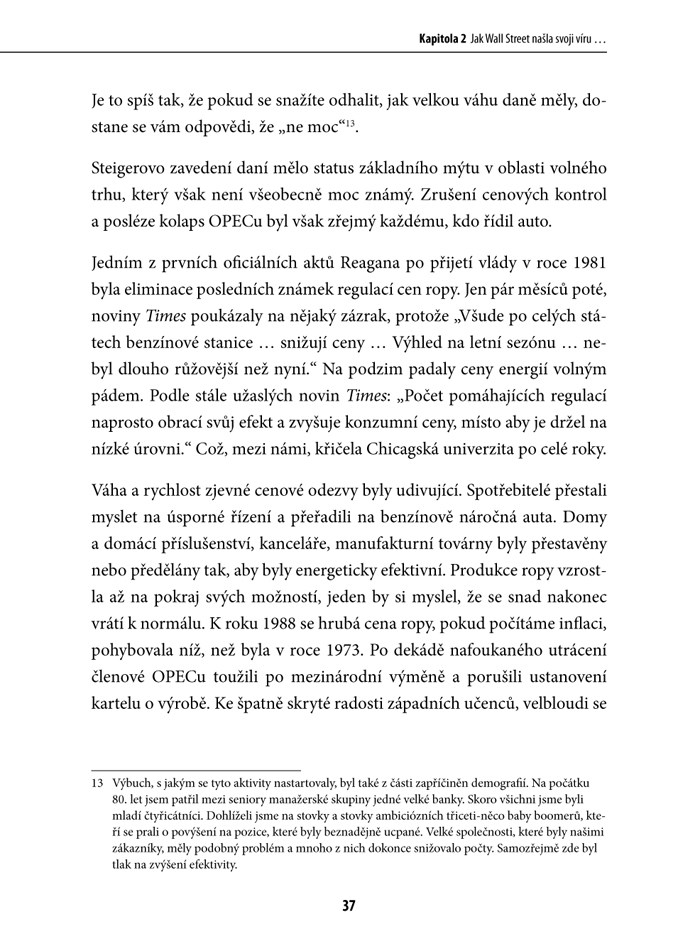 Kapitola 2 Jak Wall Street našla svoji víru …

Je to spíš tak, že pokud se snažíte odhalit, jak velkou váhu daně měly, dostane se vám odpovědi, že „ne moc“$^{13}$.

Steigerovo zavedení daní mělo status základního mýtu v oblasti volného trhu, který však není všeobecně moc známý. Zrušení cenových kontrol a posléze kolaps OPECu byl však zřejmý každému, kdo řídil auto.

Jedním z prvních oficiálních aktů Reagana po přijetí vlády v roce 1981 byla eliminace posledních známek regulací cen ropy. Jen pár měsíců poté, noviny Times poukázaly na nějaký zázrak, protože „Všude po celých státech benzínové stanice … snižují ceny … Výhled na letní sezónu … nebyl dlouho růžovější než nyní.“ Na podzim padaly ceny energií volným pádem. Podle stále užaslých novin Times: „Počet pomáhajících regulací naprosto obrací svůj efekt a zvyšuje konzumní ceny, místo aby je držel na nízké úrovni.“ Což, mezi námi, křičela Chicagská univerzita po celé roky.

Váha a rychlost zjevné cenové odezvy byly udivující. Spotřebitelé přestali myslet na úsporné řízení a přeřadili na benzínově náročná auta. Domy a domácí příslušenství, kanceláře, manufakturní továrny byly přestavěny nebo předělány tak, aby byly energeticky efektivní. Produkce ropy vzrostla až na pokraj svých možností, jeden by si myslel, že se snad nakonec vrátí k normálu. K roku 1988 se hrubá cena ropy, pokud počítáme inflaci, pohybovala níž, než byla v roce 1973. Po dekádě nafoukaného utrácení členové OPECu toužili po mezinárodní výměně a porušili ustanovení kartelu o výrobě. Ke špatně skryté radosti západních učenců, velbloudi se

13 Výbuch, s jakým se tyto aktivity nastartovaly, byl také z části zapříčiněn demografií. Na počátku 80. let jsem patřil mezi seniory manažerské skupiny jedné velké banky. Skoro všichni jsme byli mladí čtyřicátníci. Dohlíželi jsme na stovky a stovky ambiciózních třiceti-něco baby boomerů, kteří se prali o povýšení na pozice, které byly beznadějně ucpané. Velké společnosti, které byly našimi zákazníky, měly podobný problém a mnoho z nich dokonce snižovalo počty. Samozřejmě zde byl tlak na zvýšení efektivity.

37